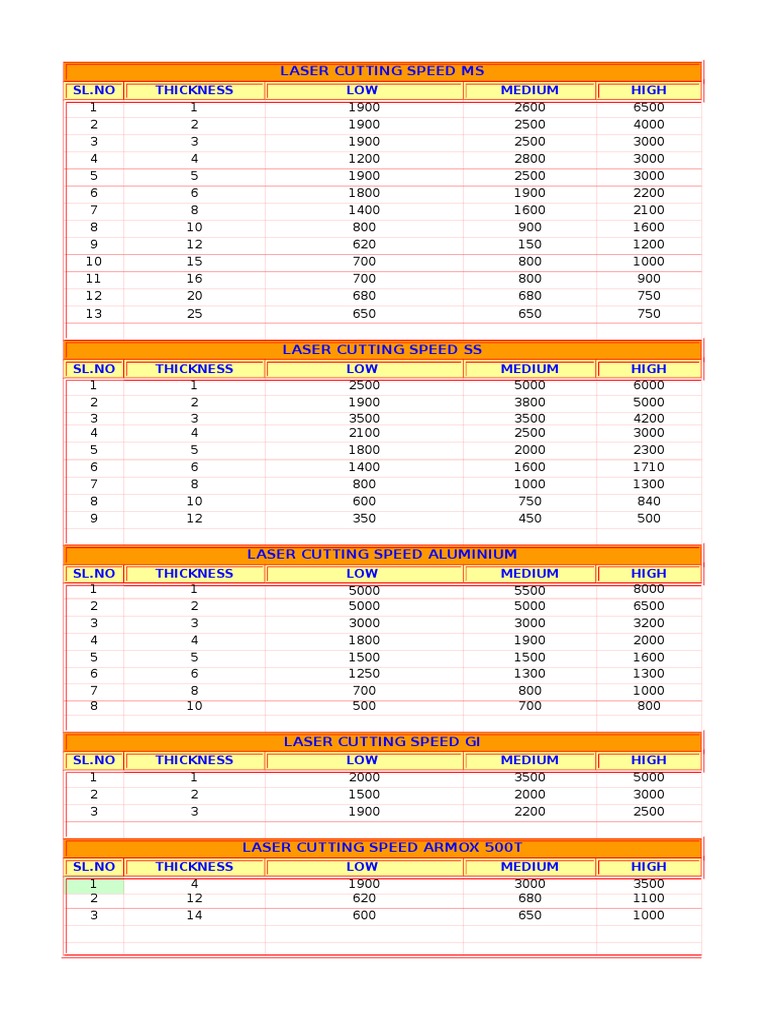 LASER CUTTING SPEED MS

| SL.NO | THICKNESS | LOW | MEDIUM | HIGH |
|---|---|---|---|---|
| 1 | 1 | 1900 | 2600 | 6500 |
| 2 | 2 | 1900 | 2500 | 4000 |
| 3 | 3 | 1900 | 2500 | 3000 |
| 4 | 4 | 1200 | 2800 | 3000 |
| 5 | 5 | 1900 | 2500 | 3000 |
| 6 | 6 | 1800 | 1900 | 2200 |
| 7 | 8 | 1400 | 1600 | 2100 |
| 8 | 10 | 800 | 900 | 1600 |
| 9 | 12 | 620 | 150 | 1200 |
| 10 | 15 | 700 | 800 | 1000 |
| 11 | 16 | 700 | 800 | 900 |
| 12 | 20 | 680 | 680 | 750 |
| 13 | 25 | 650 | 650 | 750 |

LASER CUTTING SPEED SS

| SL.NO | THICKNESS | LOW | MEDIUM | HIGH |
|---|---|---|---|---|
| 1 | 1 | 2500 | 5000 | 6000 |
| 2 | 2 | 1900 | 3800 | 5000 |
| 3 | 3 | 3500 | 3500 | 4200 |
| 4 | 4 | 2100 | 2500 | 3000 |
| 5 | 5 | 1800 | 2000 | 2300 |
| 6 | 6 | 1400 | 1600 | 1710 |
| 7 | 8 | 800 | 1000 | 1300 |
| 8 | 10 | 600 | 750 | 840 |
| 9 | 12 | 350 | 450 | 500 |

LASER CUTTING SPEED ALUMINIUM

| SL.NO | THICKNESS | LOW | MEDIUM | HIGH |
|---|---|---|---|---|
| 1 | 1 | 5000 | 5500 | 8000 |
| 2 | 2 | 5000 | 5000 | 6500 |
| 3 | 3 | 3000 | 3000 | 3200 |
| 4 | 4 | 1800 | 1900 | 2000 |
| 5 | 5 | 1500 | 1500 | 1600 |
| 6 | 6 | 1250 | 1300 | 1300 |
| 7 | 8 | 700 | 800 | 1000 |
| 8 | 10 | 500 | 700 | 800 |

LASER CUTTING SPEED GI

| SL.NO | THICKNESS | LOW | MEDIUM | HIGH |
|---|---|---|---|---|
| 1 | 1 | 2000 | 3500 | 5000 |
| 2 | 2 | 1500 | 2000 | 3000 |
| 3 | 3 | 1900 | 2200 | 2500 |

LASER CUTTING SPEED ARMOX 500T

| SL.NO | THICKNESS | LOW | MEDIUM | HIGH |
|---|---|---|---|---|
| 1 | 4 | 1900 | 3000 | 3500 |
| 2 | 12 | 620 | 680 | 1100 |
| 3 | 14 | 600 | 650 | 1000 |